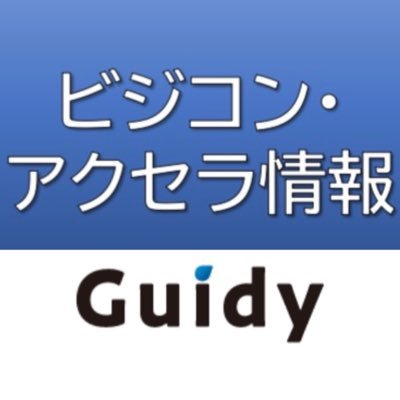 ビジコン・アクセラ情報

Guidy